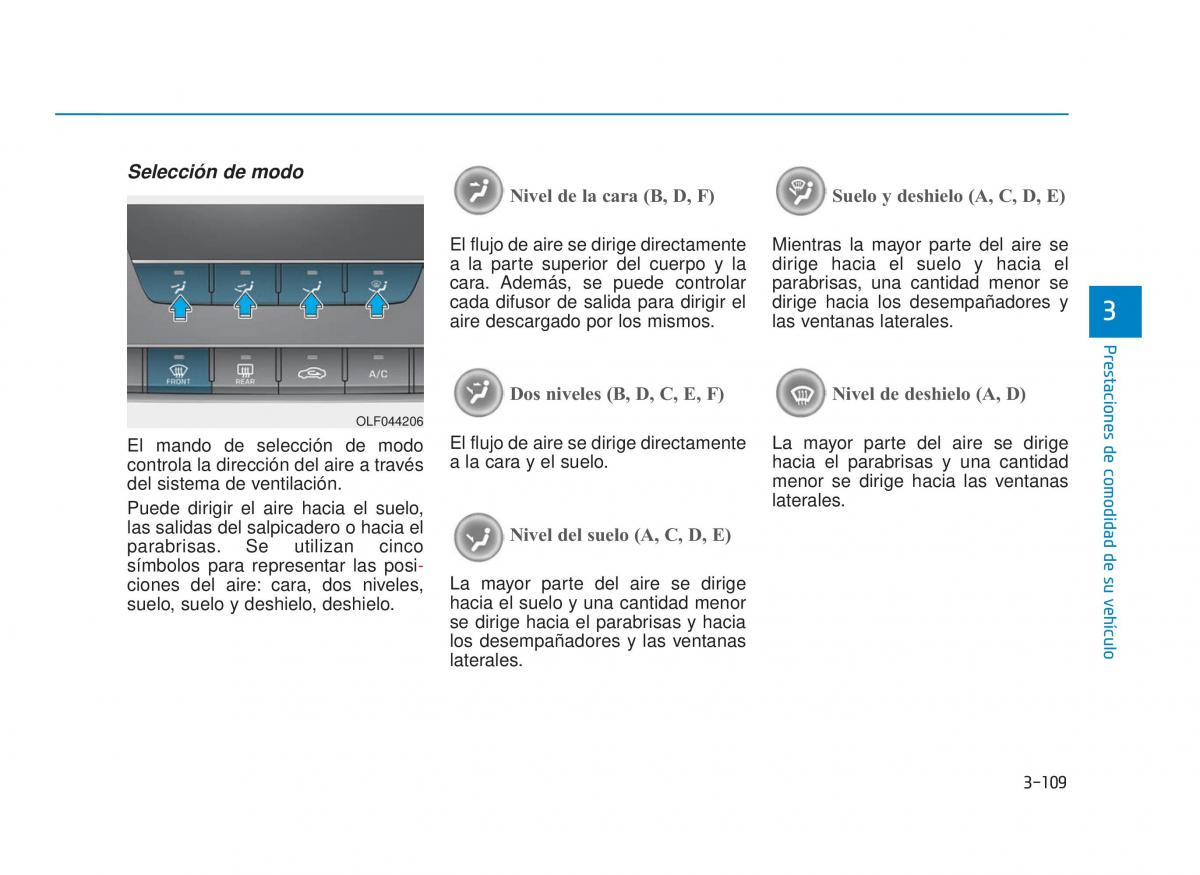 Selección de modo

FRONT REAR A/C

OLF044206

El mando de selección de modo controla la dirección del aire a través del sistema de ventilación.

Puede dirigir el aire hacia el suelo, las salidas del salpicadero o hacia el parabrisas. Se utilizan cinco símbolos para representar las posiciones del aire: cara, dos niveles, suelo, suelo y deshielo, deshielo.

Nivel de la cara (B, D, F)

El flujo de aire se dirige directamente a la parte superior del cuerpo y la cara. Además, se puede controlar cada difusor de salida para dirigir el aire descargado por los mismos.

Dos niveles (B, D, C, E, F)

El flujo de aire se dirige directamente a la cara y el suelo.

Nivel del suelo (A, C, D, E)

La mayor parte del aire se dirige hacia el suelo y una cantidad menor se dirige hacia el parabrisas y hacia los desempañadores y las ventanas laterales.

Suelo y deshielo (A, C, D, E)

Mientras la mayor parte del aire se dirige hacia el suelo y hacia el parabrisas, una cantidad menor se dirige hacia los desempañadores y las ventanas laterales.

Nivel de deshielo (A, D)

La mayor parte del aire se dirige hacia el parabrisas y una cantidad menor se dirige hacia las ventanas laterales.

3

Prestaciones de comodidad de su vehículo

3-109